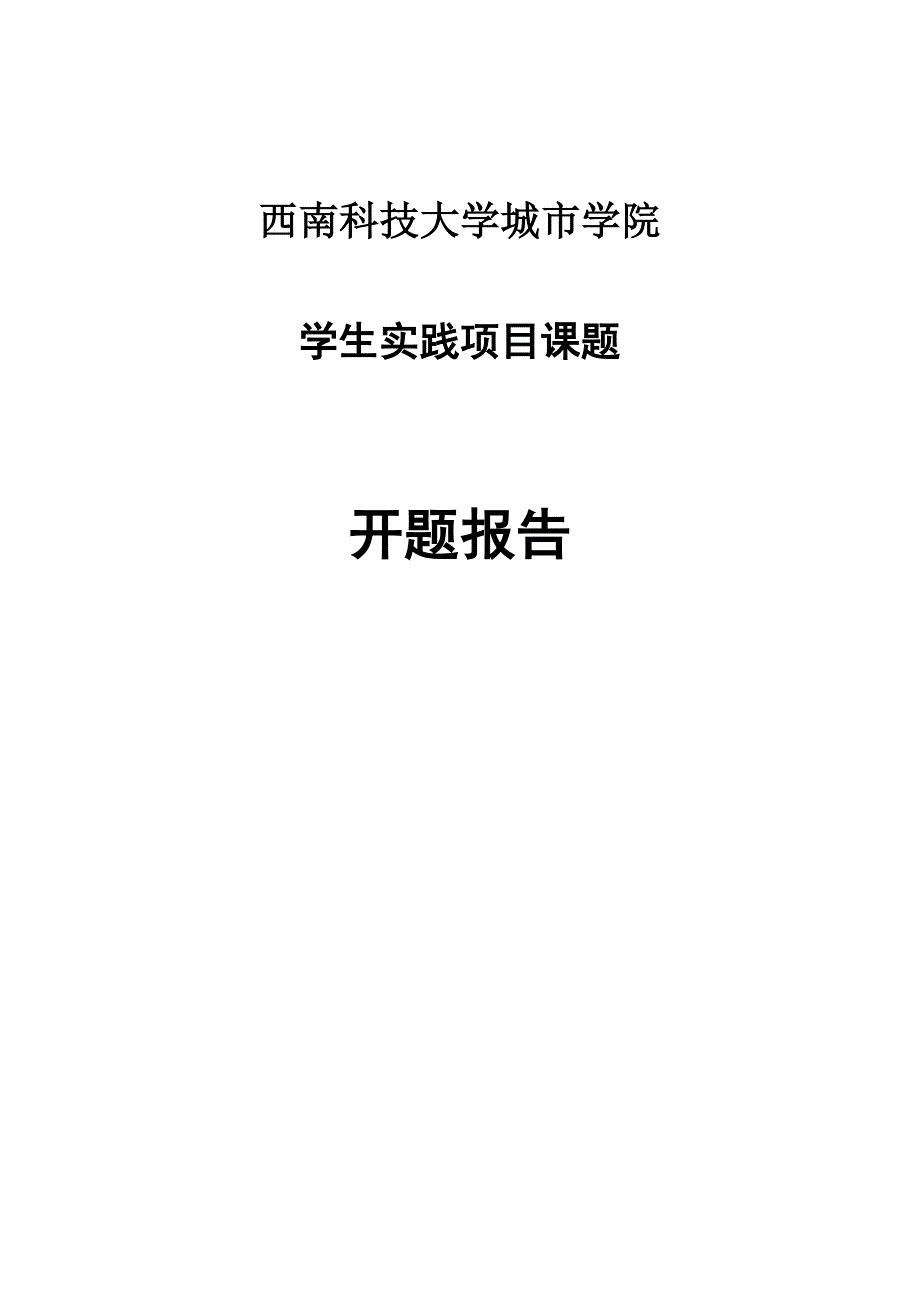 西南科技大学城市学院

学生实践项目课题

开题报告